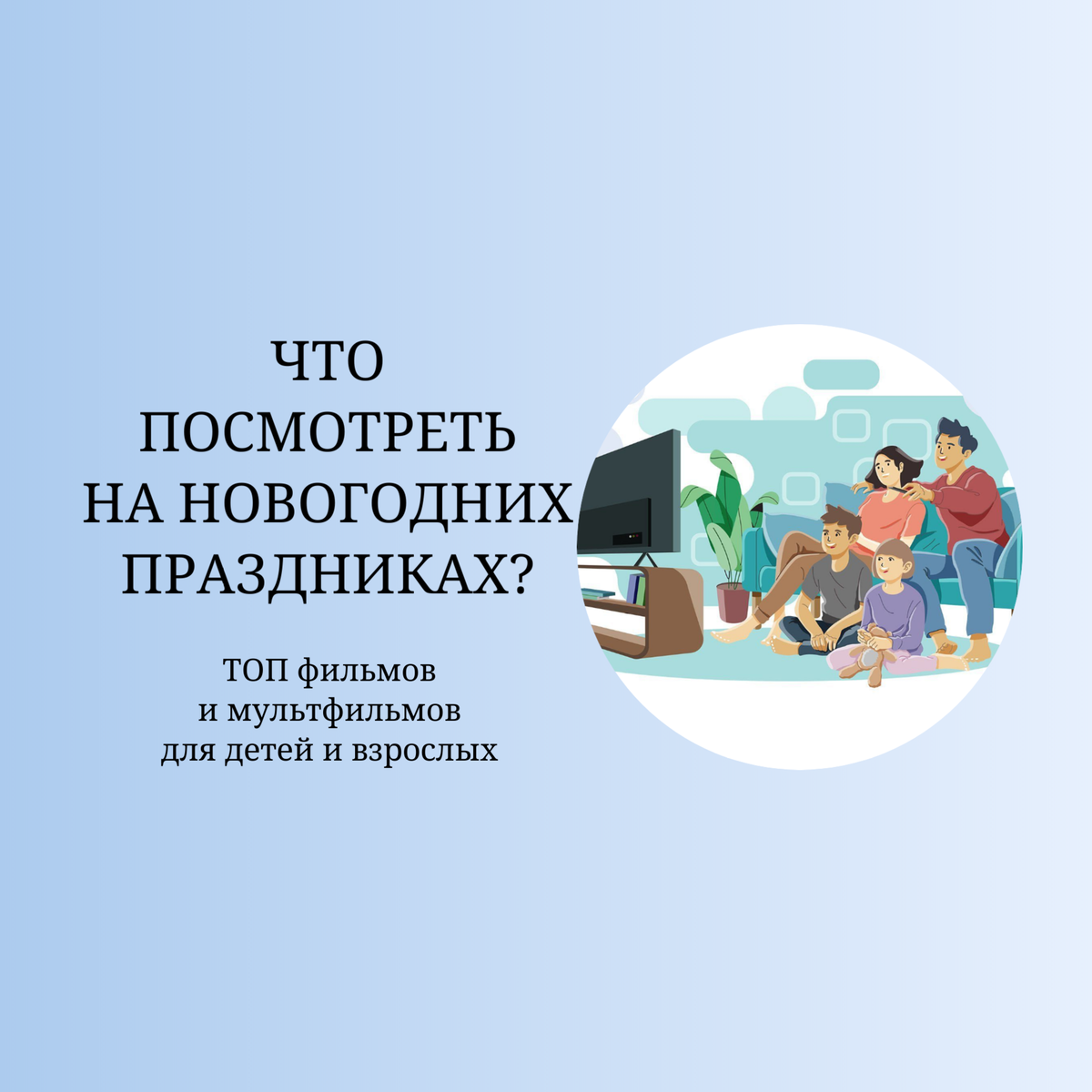 ЧТО ПОСМОТРЕТЬ НА НОВОГОДНИХ ПРАЗДНИКАХ?

ТОП фильмов и мультфильмов для детей и взрослых